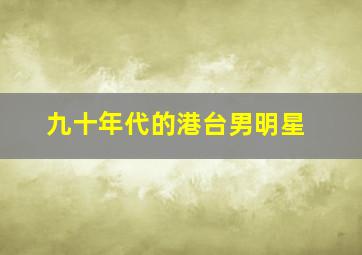 九十年代的港台男明星